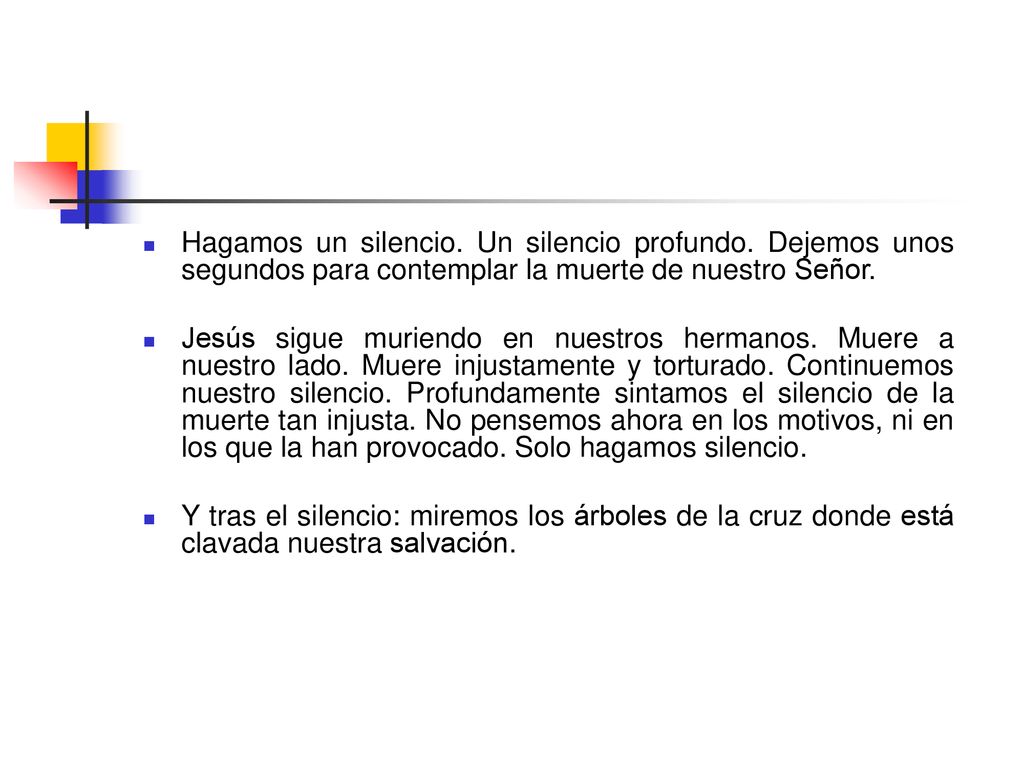 Hagamos un silencio. Un silencio profundo. Dejemos unos segundos para contemplar la muerte de nuestro Señor.

Jesús sigue muriendo en nuestros hermanos. Muere a nuestro lado. Muere injustamente y torturado. Continuemos nuestro silencio. Profundamente sintamos el silencio de la muerte tan injusta. No pensemos ahora en los motivos, ni en los que la han provocado. Solo hagamos silencio.

Y tras el silencio: miremos los árboles de la cruz donde está clavada nuestra salvación.